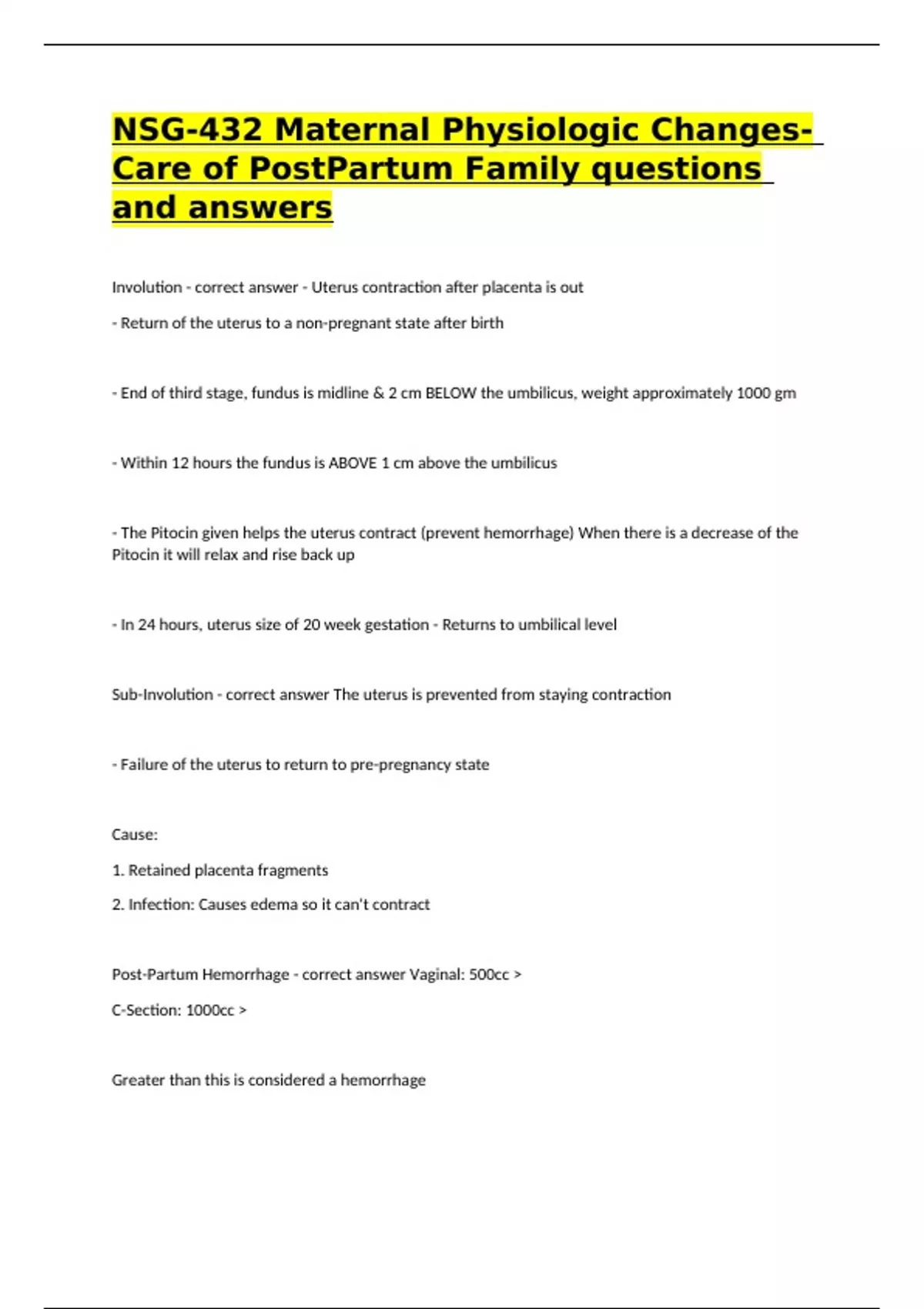 NSG-432 Maternal Physiologic Changes-Care of PostPartum Family questions and answers

Involution - correct answer - Uterus contraction after placenta is out

- Return of the uterus to a non-pregnant state after birth

- End of third stage, fundus is midline & 2 cm BELOW the umbilicus, weight approximately 1000 gm

- Within 12 hours the fundus is ABOVE 1 cm above the umbilicus

- The Pitocin given helps the uterus contract (prevent hemorrhage) When there is a decrease of the Pitocin it will relax and rise back up

- In 24 hours, uterus size of 20 week gestation - Returns to umbilical level

Sub-Involution - correct answer The uterus is prevented from staying contraction

- Failure of the uterus to return to pre-pregnancy state

Cause:

1. Retained placenta fragments

2. Infection: Causes edema so it can't contract

Post-Partum Hemorrhage - correct answer Vaginal: 500cc >

C-Section: 1000cc >

Greater than this is considered a hemorrhage